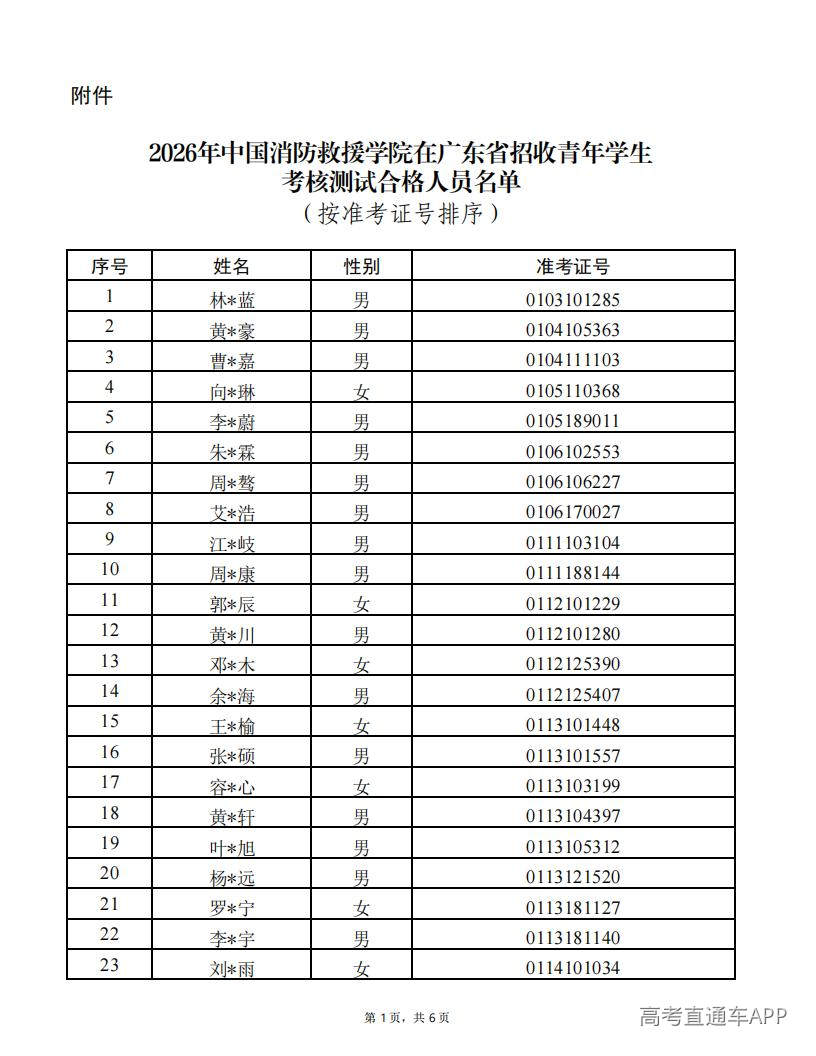 附件

2026年中国消防救援学院在广东省招收青年学生
考核测试合格人员名单
（按准考证号排序）

| 序号 | 姓名 | 性别 | 准考证号 |
|---|---|---|---|
| 1 | 林*蓝 | 男 | 0103101285 |
| 2 | 黄*豪 | 男 | 0104105363 |
| 3 | 曹*嘉 | 男 | 0104111103 |
| 4 | 向*琳 | 女 | 0105110368 |
| 5 | 李*蔚 | 男 | 0105189011 |
| 6 | 朱*霖 | 男 | 0106102553 |
| 7 | 周*骜 | 男 | 0106106227 |
| 8 | 艾*浩 | 男 | 0106170027 |
| 9 | 江*岐 | 男 | 0111103104 |
| 10 | 周*康 | 男 | 0111188144 |
| 11 | 郭*辰 | 女 | 0112101229 |
| 12 | 黄*川 | 男 | 0112101280 |
| 13 | 邓*木 | 女 | 0112125390 |
| 14 | 余*海 | 男 | 0112125407 |
| 15 | 王*榆 | 女 | 0113101448 |
| 16 | 张*硕 | 男 | 0113101557 |
| 17 | 容*心 | 女 | 0113103199 |
| 18 | 黄*轩 | 男 | 0113104397 |
| 19 | 叶*旭 | 男 | 0113105312 |
| 20 | 杨*远 | 男 | 0113121520 |
| 21 | 罗*宁 | 女 | 0113181127 |
| 22 | 李*宇 | 男 | 0113181140 |
| 23 | 刘*雨 | 女 | 0114101034 |

第1页，共6页

高考直通车APP